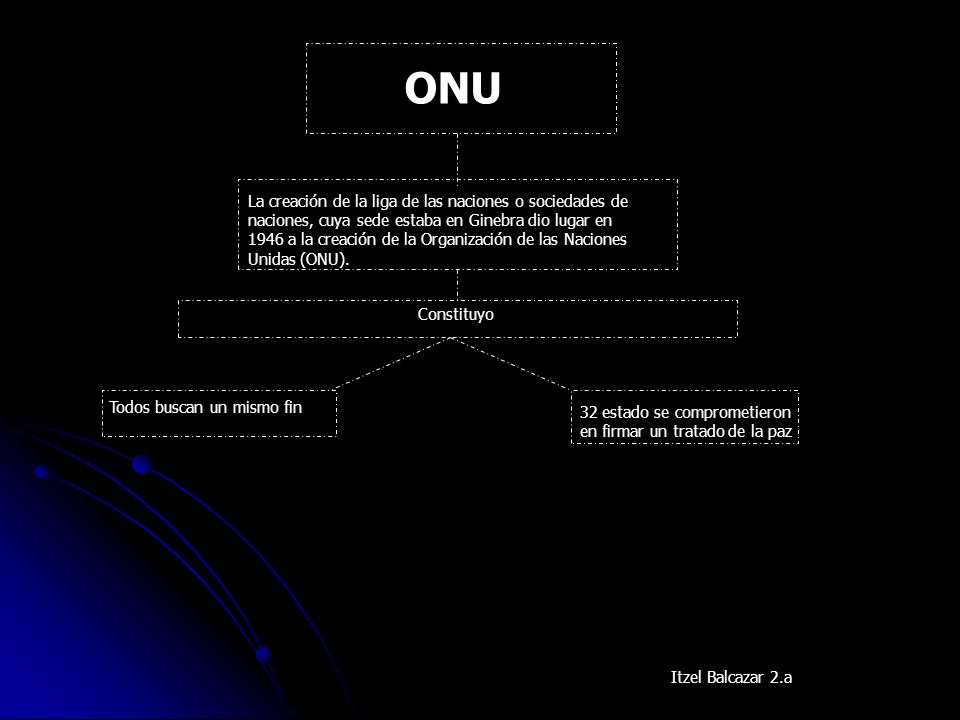 ONU

La creación de la liga de las naciones o sociedades de naciones, cuya sede estaba en Ginebra dio lugar en 1946 a la creación de la Organización de las Naciones Unidas (ONU).

Constituyo

Todos buscan un mismo fin

32 estado se comprometieron en firmar un tratado de la paz

Itzel Balcazar 2.a